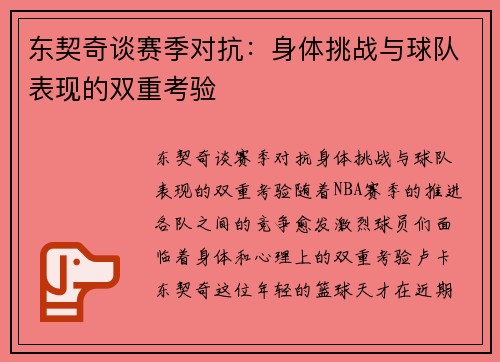 东契奇谈赛季对抗：身体挑战与球队表现的双重考验

东契奇谈赛季对抗身体挑战与球队表现的双重考验随着NBA赛季的推进各队之间的竞争愈发激烈球员们面临着身体和心理上的双重考验卢卡东契奇这位年轻的篮球天才在近期